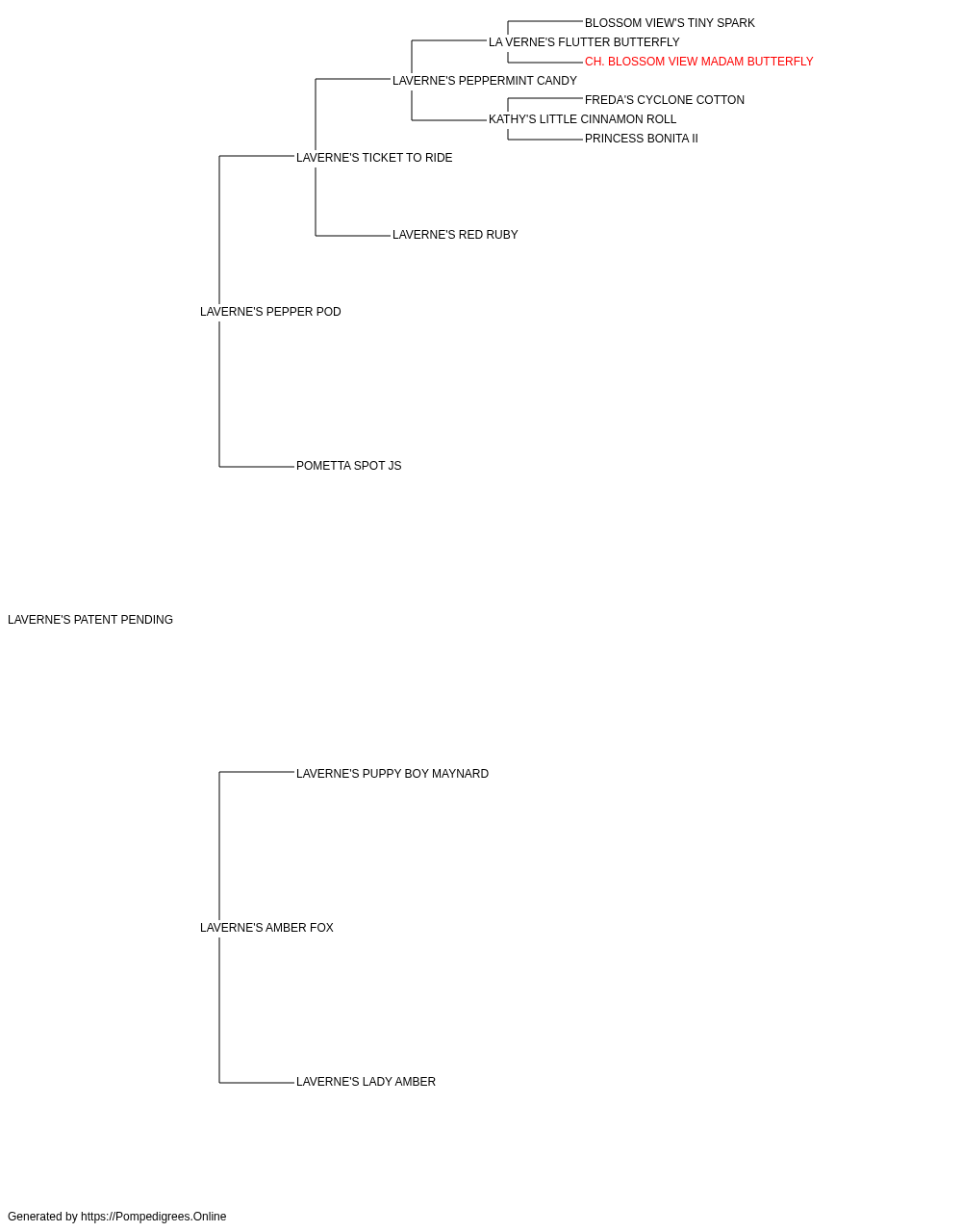 BLOSSOM VIEW'S TINY SPARK
LA VERNE'S FLUTTER BUTTERFLY
CH. BLOSSOM VIEW MADAM BUTTERFLY
LAVERNE'S PEPPERMINT CANDY
FREDA'S CYCLONE COTTON
KATHY'S LITTLE CINNAMON ROLL
PRINCESS BONITA II
LAVERNE'S TICKET TO RIDE
LAVERNE'S RED RUBY
LAVERNE'S PEPPER POD
POMETTA SPOT JS
LAVERNE'S PATENT PENDING
LAVERNE'S PUPPY BOY MAYNARD
LAVERNE'S AMBER FOX
LAVERNE'S LADY AMBER
Generated by https://Pompedigrees.Online